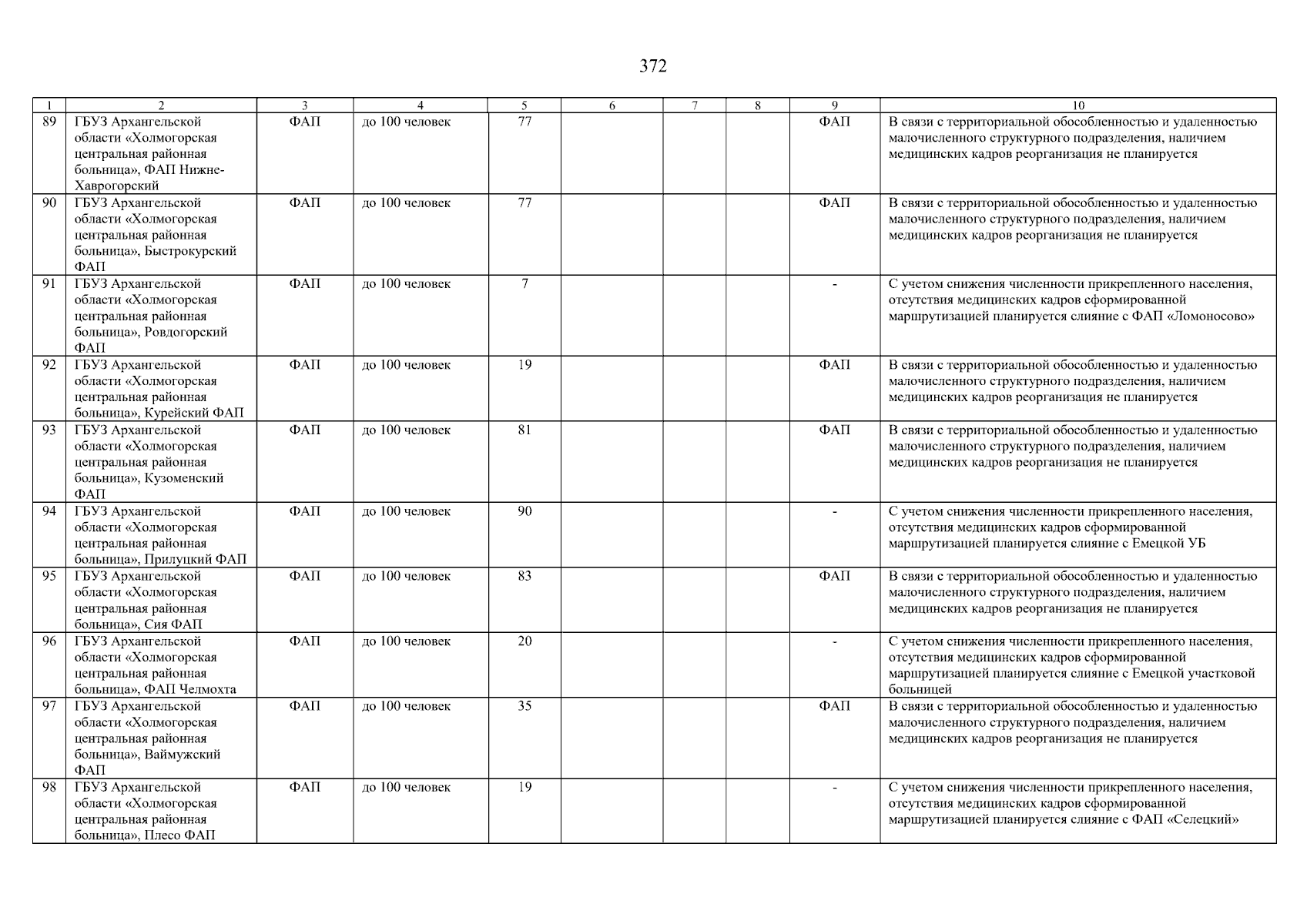 372

| 1 | 2 | 3 | 4 | 5 | 6 | 7 | 8 | 9 | 10 |
|---|---|---|---|---|---|---|---|---|---|
| 89 | ГБУЗ Архангельской области «Холмогорская центральная районная больница», ФАП Нижне-Хаврогорский | ФАП | до 100 человек | 77 | | | | ФАП | В связи с территориальной обособленностью и удаленностью малочисленного структурного подразделения, наличием медицинских кадров реорганизация не планируется |
| 90 | ГБУЗ Архангельской области «Холмогорская центральная районная больница», Быстрокурский ФАП | ФАП | до 100 человек | 77 | | | | ФАП | В связи с территориальной обособленностью и удаленностью малочисленного структурного подразделения, наличием медицинских кадров реорганизация не планируется |
| 91 | ГБУЗ Архангельской области «Холмогорская центральная районная больница», Ровдогорский ФАП | ФАП | до 100 человек | 7 | | | | - | С учетом снижения численности прикрепленного населения, отсутствия медицинских кадров сформированной маршрутизацией планируется слияние с ФАП «Ломоносово» |
| 92 | ГБУЗ Архангельской области «Холмогорская центральная районная больница», Курейский ФАП | ФАП | до 100 человек | 19 | | | | ФАП | В связи с территориальной обособленностью и удаленностью малочисленного структурного подразделения, наличием медицинских кадров реорганизация не планируется |
| 93 | ГБУЗ Архангельской области «Холмогорская центральная районная больница», Кузоменский ФАП | ФАП | до 100 человек | 81 | | | | ФАП | В связи с территориальной обособленностью и удаленностью малочисленного структурного подразделения, наличием медицинских кадров реорганизация не планируется |
| 94 | ГБУЗ Архангельской области «Холмогорская центральная районная больница», Прилуцкий ФАП | ФАП | до 100 человек | 90 | | | | - | С учетом снижения численности прикрепленного населения, отсутствия медицинских кадров сформированной маршрутизацией планируется слияние с Емецкой УБ |
| 95 | ГБУЗ Архангельской области «Холмогорская центральная районная больница», Сия ФАП | ФАП | до 100 человек | 83 | | | | ФАП | В связи с территориальной обособленностью и удаленностью малочисленного структурного подразделения, наличием медицинских кадров реорганизация не планируется |
| 96 | ГБУЗ Архангельской области «Холмогорская центральная районная больница», ФАП Челмохта | ФАП | до 100 человек | 20 | | | | - | С учетом снижения численности прикрепленного населения, отсутствия медицинских кадров сформированной маршрутизацией планируется слияние с Емецкой участковой больницей |
| 97 | ГБУЗ Архангельской области «Холмогорская центральная районная больница», Ваймужский ФАП | ФАП | до 100 человек | 35 | | | | ФАП | В связи с территориальной обособленностью и удаленностью малочисленного структурного подразделения, наличием медицинских кадров реорганизация не планируется |
| 98 | ГБУЗ Архангельской области «Холмогорская центральная районная больница», Плесо ФАП | ФАП | до 100 человек | 19 | | | | - | С учетом снижения численности прикрепленного населения, отсутствия медицинских кадров сформированной маршрутизацией планируется слияние с ФАП «Селецкий» |